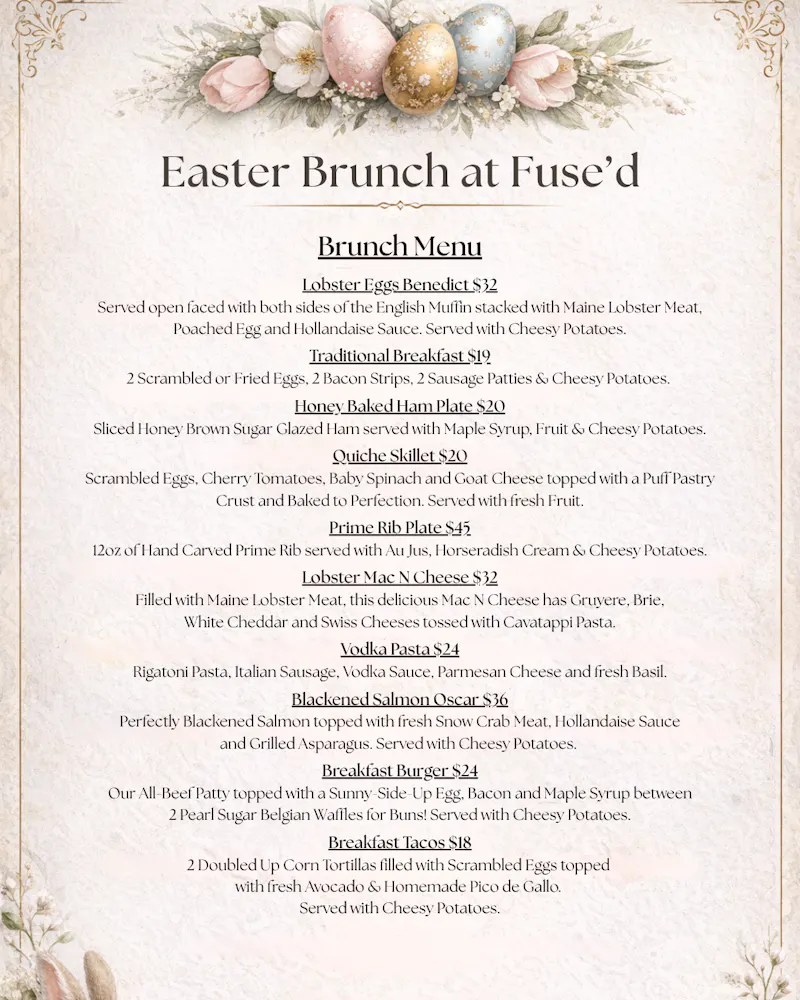 Easter Brunch at Fuse'd

Brunch Menu

Lobster Eggs Benedict $32
Served open faced with both sides of the English Muffin stacked with Maine Lobster Meat, Poached Egg and Hollandaise Sauce. Served with Cheesy Potatoes.

Traditional Breakfast $19
2 Scrambled or Fried Eggs, 2 Bacon Strips, 2 Sausage Patties & Cheesy Potatoes.

Honey Baked Ham Plate $20
Sliced Honey Brown Sugar Glazed Ham served with Maple Syrup, Fruit & Cheesy Potatoes.

Quiche Skillet $20
Scrambled Eggs, Cherry Tomatoes, Baby Spinach and Goat Cheese topped with a Puff Pastry Crust and Baked to Perfection. Served with fresh Fruit.

Prime Rib Plate $45
12oz of Hand Carved Prime Rib served with Au Jus, Horseradish Cream & Cheesy Potatoes.

Lobster Mac N Cheese $32
Filled with Maine Lobster Meat, this delicious Mac N Cheese has Gruyere, Brie, White Cheddar and Swiss Cheeses tossed with Cavatappi Pasta.

Vodka Pasta $24
Rigatoni Pasta, Italian Sausage, Vodka Sauce, Parmesan Cheese and fresh Basil.

Blackened Salmon Oscar $36
Perfectly Blackened Salmon topped with fresh Snow Crab Meat, Hollandaise Sauce and Grilled Asparagus. Served with Cheesy Potatoes.

Breakfast Burger $24
Our All-Beef Patty topped with a Sunny-Side-Up Egg, Bacon and Maple Syrup between 2 Pearl Sugar Belgian Waffles for Buns! Served with Cheesy Potatoes.

Breakfast Tacos $18
2 Doubled Up Corn Tortillas filled with Scrambled Eggs topped with fresh Avocado & Homemade Pico de Gallo. Served with Cheesy Potatoes.